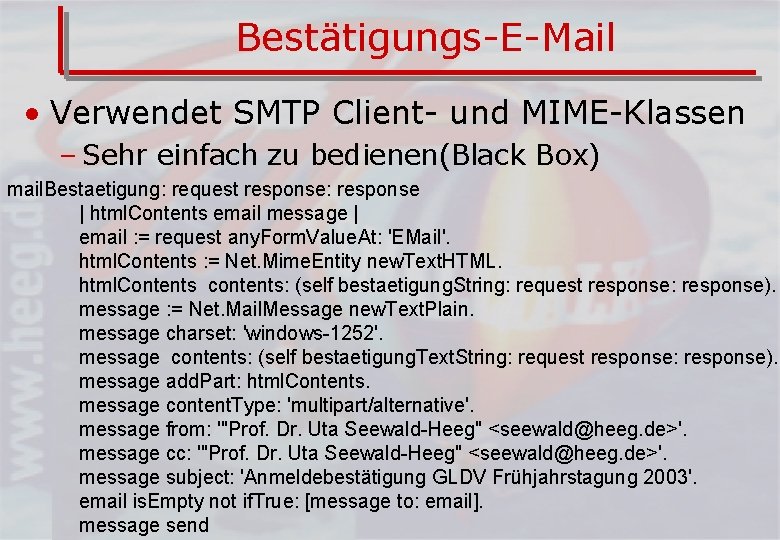 Bestätigungs-E-Mail

• Verwendet SMTP Client- und MIME-Klassen

– Sehr einfach zu bedienen(Black Box)

mailBestaetigung: request response: response
| htmlContents email message |
email := request anyFormValueAt: 'EMail'.
htmlContents := Net.MimeEntity newTextHTML.
htmlContents contents: (self bestaetigungString: request response: response).
message := Net.MailMessage newTextPlain.
message charset: 'windows-1252'.
message contents: (self bestaetigungTextString: request response: response).
message addPart: htmlContents.
message contentType: 'multipart/alternative'.
message from: '"Prof. Dr. Uta Seewald-Heeg" <seewald@heeg.de>'.
message cc: '"Prof. Dr. Uta Seewald-Heeg" <seewald@heeg.de>'.
message subject: 'Anmeldebestätigung GLDV Frühjahrstagung 2003'.
email isEmpty not ifTrue: [message to: email].
message send

www.heeg.de